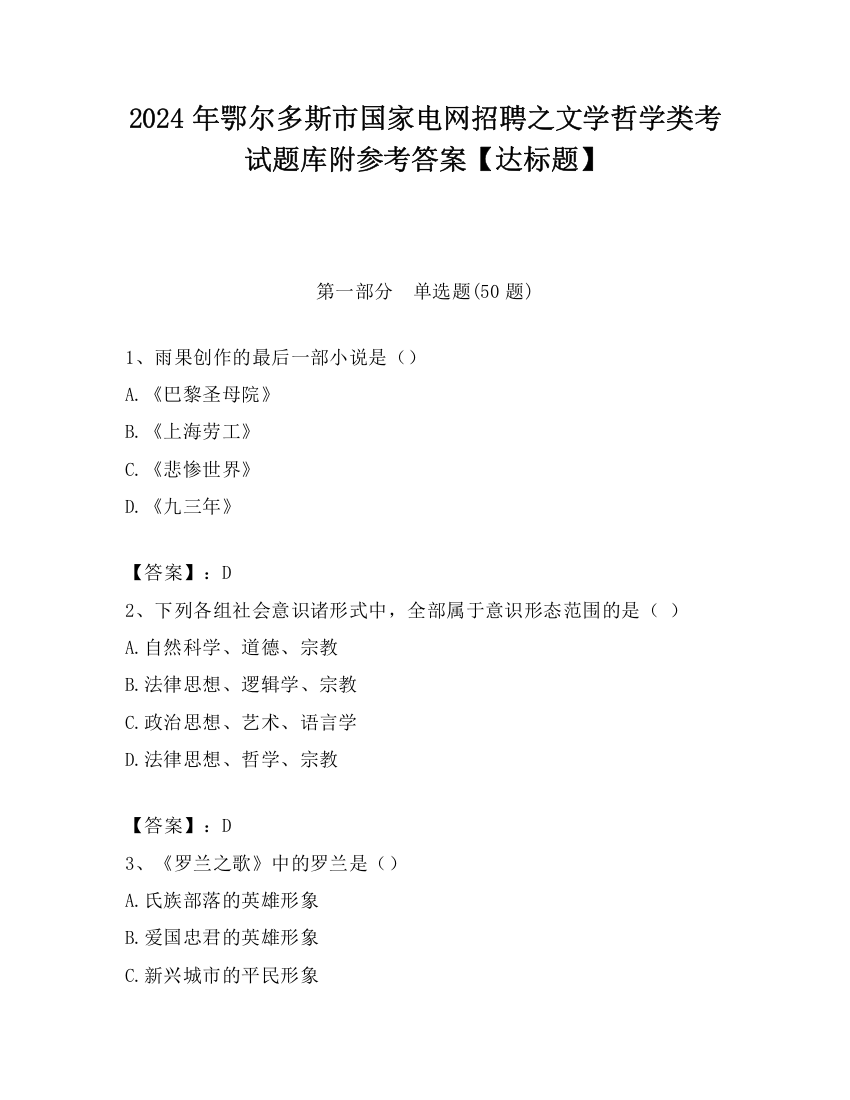 2024 年鄂尔多斯市国家电网招聘之文学哲学类考试题库附参考答案【达标题】

第一部分　单选题(50 题)

1、雨果创作的最后一部小说是（）

A.《巴黎圣母院》

B.《上海劳工》

C.《悲惨世界》

D.《九三年》

【答案】：D

2、下列各组社会意识诸形式中，全部属于意识形态范围的是（ ）

A.自然科学、道德、宗教

B.法律思想、逻辑学、宗教

C.政治思想、艺术、语言学

D.法律思想、哲学、宗教

【答案】：D

3、《罗兰之歌》中的罗兰是（）

A.氏族部落的英雄形象

B.爱国忠君的英雄形象

C.新兴城市的平民形象